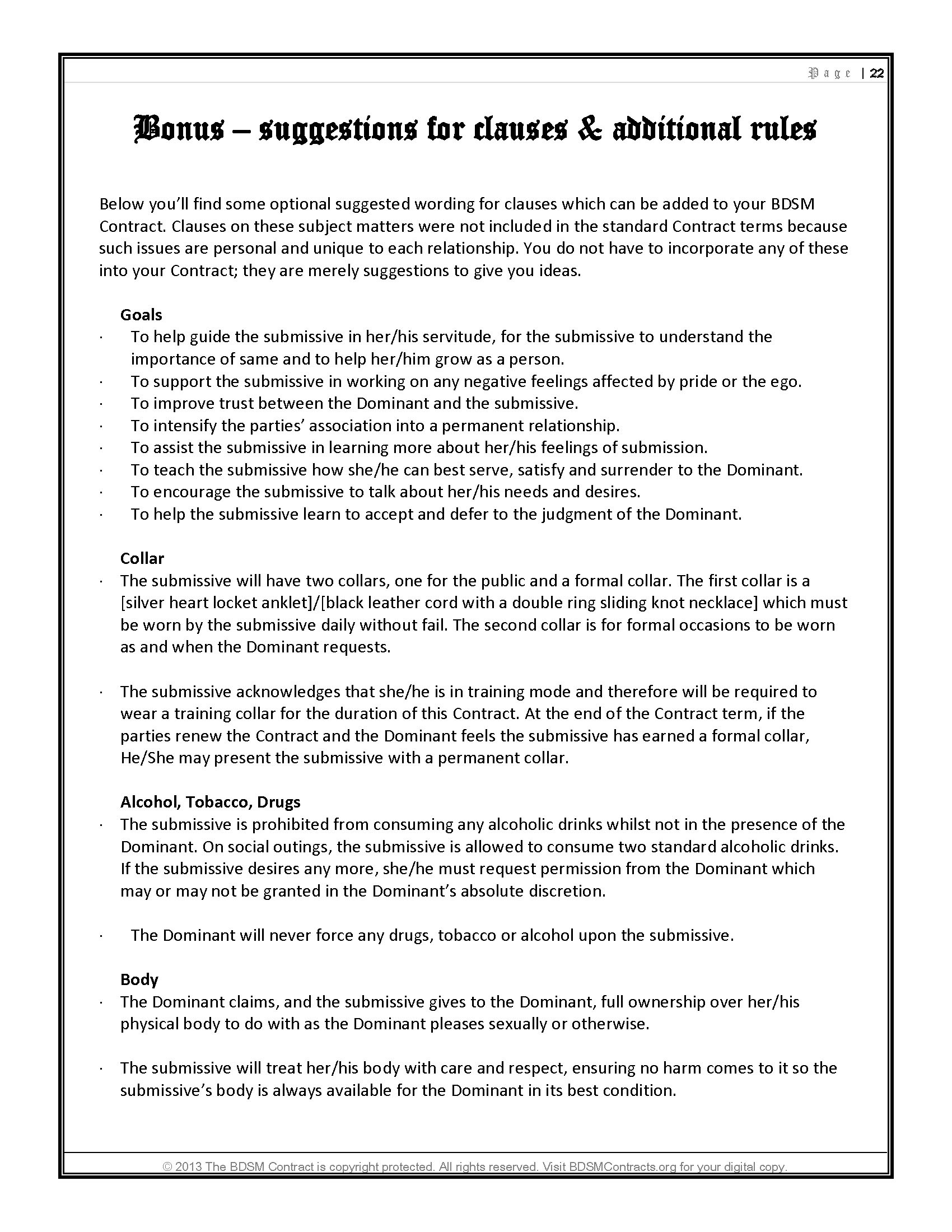 Page | 22

Bonus – suggestions for clauses & additional rules

Below you'll find some optional suggested wording for clauses which can be added to your BDSM Contract. Clauses on these subject matters were not included in the standard Contract terms because such issues are personal and unique to each relationship. You do not have to incorporate any of these into your Contract; they are merely suggestions to give you ideas.

Goals
· To help guide the submissive in her/his servitude, for the submissive to understand the importance of same and to help her/him grow as a person.
· To support the submissive in working on any negative feelings affected by pride or the ego.
· To improve trust between the Dominant and the submissive.
· To intensify the parties' association into a permanent relationship.
· To assist the submissive in learning more about her/his feelings of submission.
· To teach the submissive how she/he can best serve, satisfy and surrender to the Dominant.
· To encourage the submissive to talk about her/his needs and desires.
· To help the submissive learn to accept and defer to the judgment of the Dominant.

Collar
· The submissive will have two collars, one for the public and a formal collar. The first collar is a [silver heart locket anklet]/[black leather cord with a double ring sliding knot necklace] which must be worn by the submissive daily without fail. The second collar is for formal occasions to be worn as and when the Dominant requests.

· The submissive acknowledges that she/he is in training mode and therefore will be required to wear a training collar for the duration of this Contract. At the end of the Contract term, if the parties renew the Contract and the Dominant feels the submissive has earned a formal collar, He/She may present the submissive with a permanent collar.

Alcohol, Tobacco, Drugs
· The submissive is prohibited from consuming any alcoholic drinks whilst not in the presence of the Dominant. On social outings, the submissive is allowed to consume two standard alcoholic drinks. If the submissive desires any more, she/he must request permission from the Dominant which may or may not be granted in the Dominant's absolute discretion.

· The Dominant will never force any drugs, tobacco or alcohol upon the submissive.

Body
· The Dominant claims, and the submissive gives to the Dominant, full ownership over her/his physical body to do with as the Dominant pleases sexually or otherwise.

· The submissive will treat her/his body with care and respect, ensuring no harm comes to it so the submissive's body is always available for the Dominant in its best condition.

© 2013 The BDSM Contract is copyright protected. All rights reserved. Visit BDSMContracts.org for your digital copy.